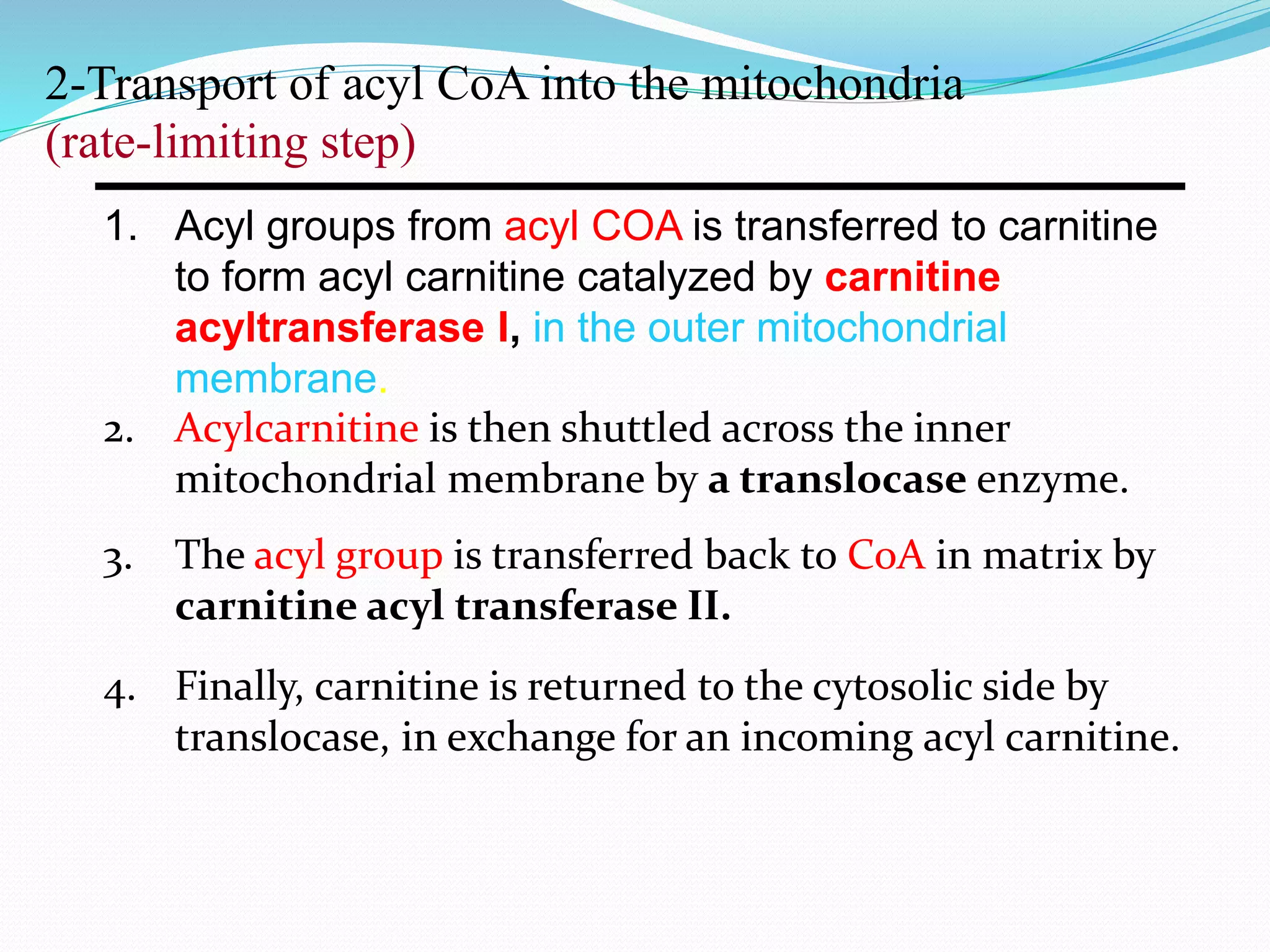 2-Transport of acyl CoA into the mitochondria
(rate-limiting step)

1. Acyl groups from acyl COA is transferred to carnitine to form acyl carnitine catalyzed by carnitine acyltransferase I, in the outer mitochondrial membrane.

2. Acylcarnitine is then shuttled across the inner mitochondrial membrane by a translocase enzyme.

3. The acyl group is transferred back to CoA in matrix by carnitine acyl transferase II.

4. Finally, carnitine is returned to the cytosolic side by translocase, in exchange for an incoming acyl carnitine.